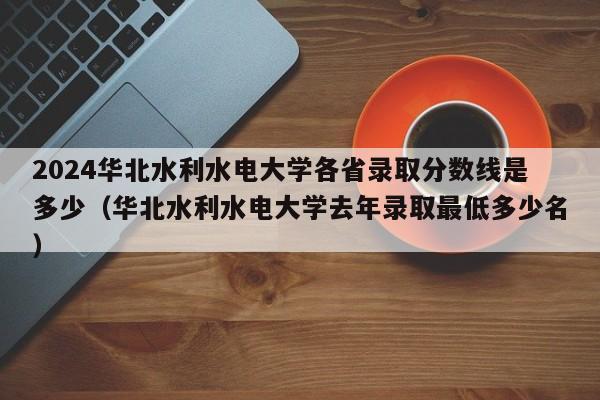 2024华北水利水电大学各省录取分数线是多少（华北水利水电大学去年录取最低多少名）